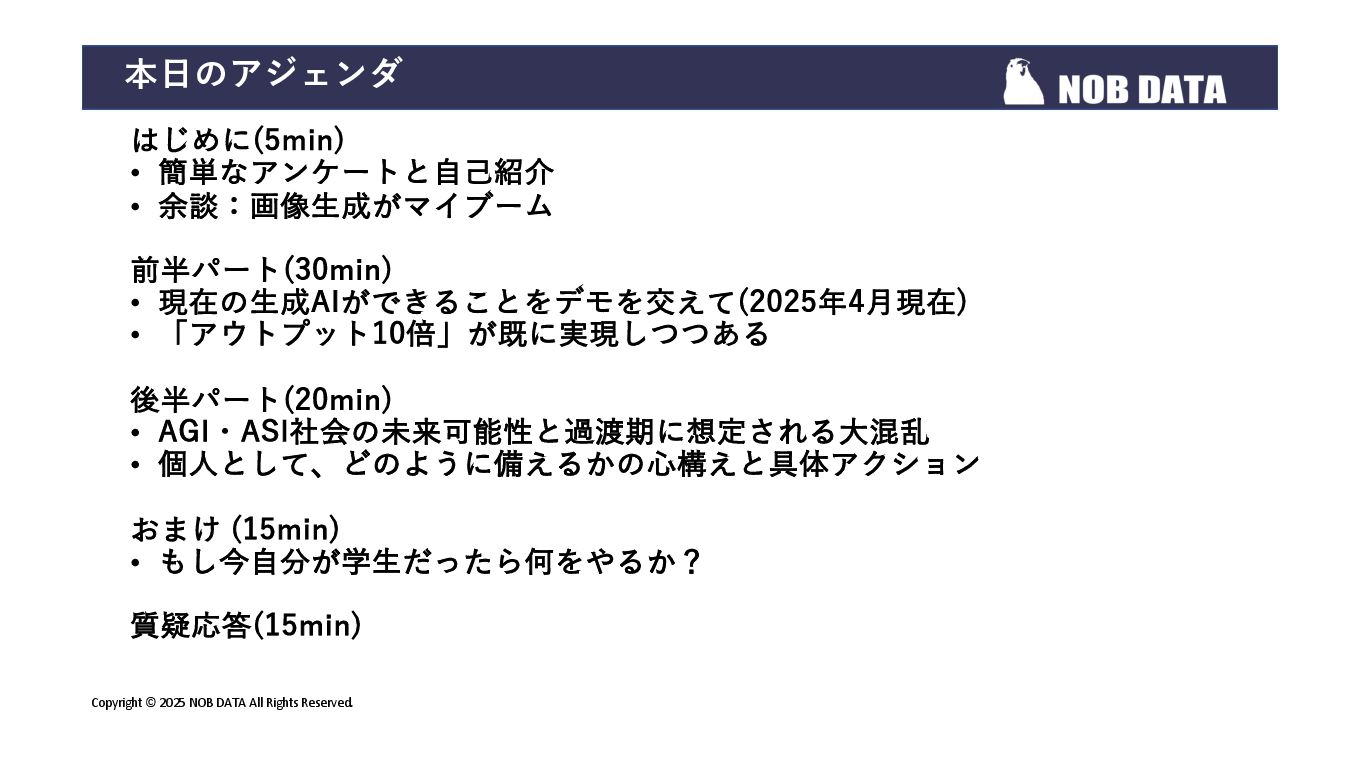 本日のアジェンダ

NOB DATA

はじめに(5min)
• 簡単なアンケートと自己紹介
• 余談：画像生成がマイブーム

前半パート(30min)
• 現在の生成AIができることをデモを交えて(2025年4月現在)
• 「アウトプット10倍」が既に実現しつつある

後半パート(20min)
• AGI・ASI社会の未来可能性と過渡期に想定される大混乱
• 個人として、どのように備えるかの心構えと具体アクション

おまけ (15min)
• もし今自分が学生だったら何をやるか？

質疑応答(15min)

Copyright © 2025 NOB DATA All Rights Reserved.